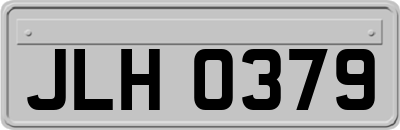 JLH 0379